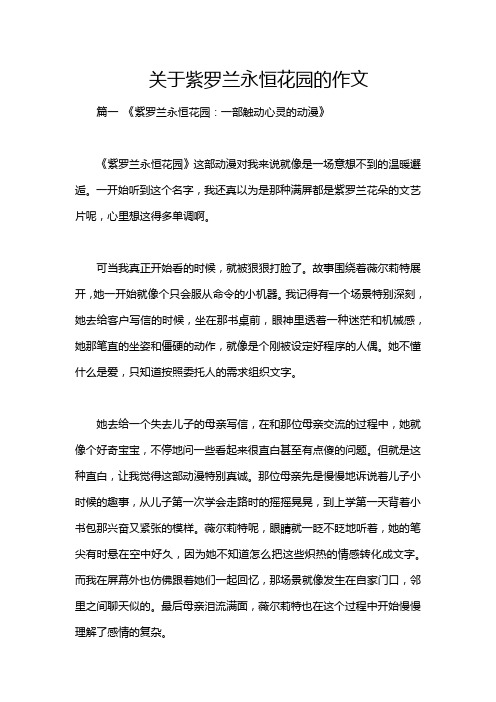 关于紫罗兰永恒花园的作文

篇一 《紫罗兰永恒花园：一部触动心灵的动漫》

《紫罗兰永恒花园》这部动漫对我来说就像是一场意想不到的温暖邂逅。一开始听到这个名字，我还真以为是那种满屏都是紫罗兰花朵的文艺片呢，心里想这得多单调啊。

可当我真正开始看的时候，就被狠狠打脸了。故事围绕着薇尔莉特展开，她一开始就像个只会服从命令的小机器。我记得有一个场景特别深刻，她去给客户写信的时候，坐在那书桌前，眼神里透着一种迷茫和机械感，她那笔直的坐姿和僵硬的动作，就像是个刚被设定好程序的人偶。她不懂什么是爱，只知道按照委托人的需求组织文字。

她去给一个失去儿子的母亲写信，在和那位母亲交流的过程中，她就像个好奇宝宝，不停地问一些看起来很直白甚至有点傻的问题。但就是这种直白，让我觉得这部动漫特别真诚。那位母亲先是慢慢地诉说着儿子小时候的趣事，从儿子第一次学会走路时的摇摇晃晃，到上学第一天背着小书包那兴奋又紧张的模样。薇尔莉特呢，眼睛就一眨不眨地听着，她的笔尖有时悬在空中好久，因为她不知道怎么把这些炽热的情感转化成文字。而我在屏幕外也仿佛跟着她们一起回忆，那场景就像发生在自家门口，邻里之间聊天似的。最后母亲泪流满面，薇尔莉特也在这个过程中开始慢慢理解了感情的复杂。